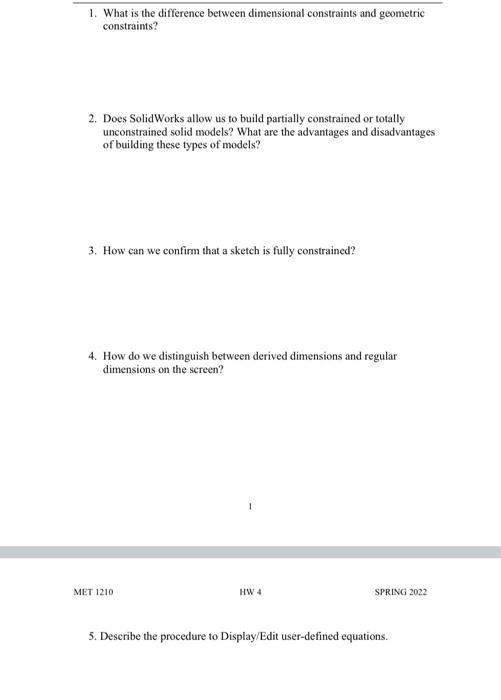 1. What is the difference between dimensional constraints and geometric constraints?

2. Does SolidWorks allow us to build partially constrained or totally unconstrained solid models? What are the advantages and disadvantages of building these types of models?

3. How can we confirm that a sketch is fully constrained?

4. How do we distinguish between derived dimensions and regular dimensions on the screen?

1

MET 1210

HW 4

SPRING 2022

5. Describe the procedure to Display/Edit user-defined equations.